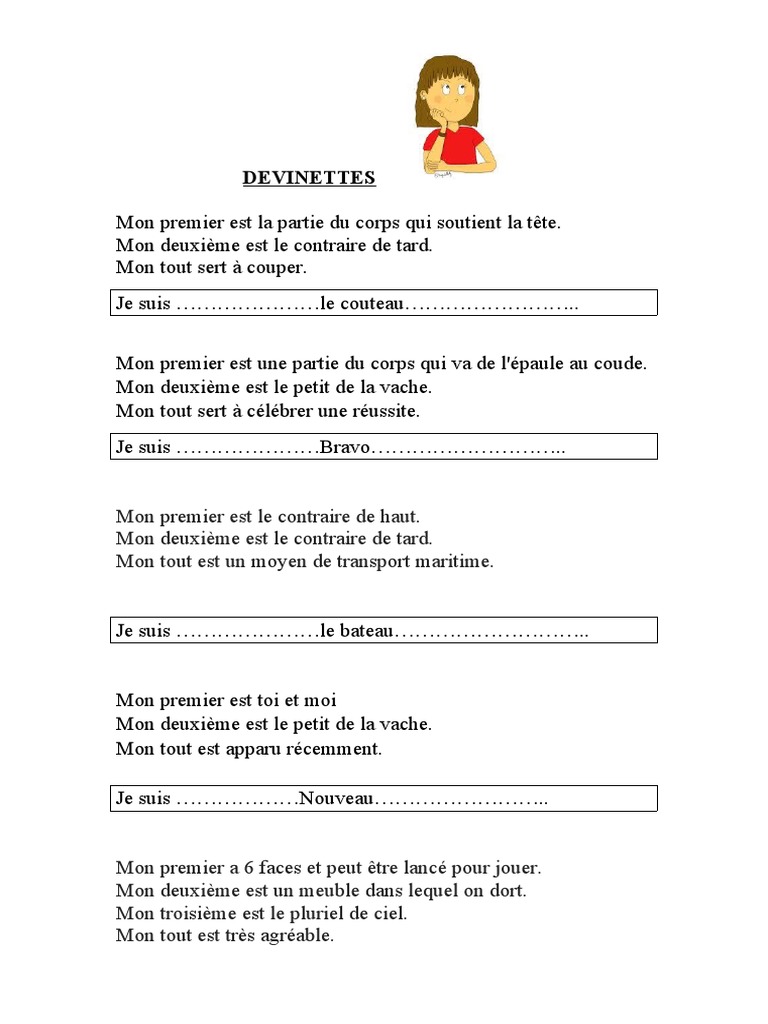 DEVINETTES

Mon premier est la partie du corps qui soutient la tête.
Mon deuxième est le contraire de tard.
Mon tout sert à couper.

Je suis …………………le couteau……………………..

Mon premier est une partie du corps qui va de l'épaule au coude.
Mon deuxième est le petit de la vache.
Mon tout sert à célébrer une réussite.

Je suis …………………Bravo………………………..

Mon premier est le contraire de haut.
Mon deuxième est le contraire de tard.
Mon tout est un moyen de transport maritime.

Je suis …………………le bateau………………………..

Mon premier est toi et moi
Mon deuxième est le petit de la vache.
Mon tout est apparu récemment.

Je suis ………………Nouveau……………………..

Mon premier a 6 faces et peut être lancé pour jouer.
Mon deuxième est un meuble dans lequel on dort.
Mon troisième est le pluriel de ciel.
Mon tout est très agréable.